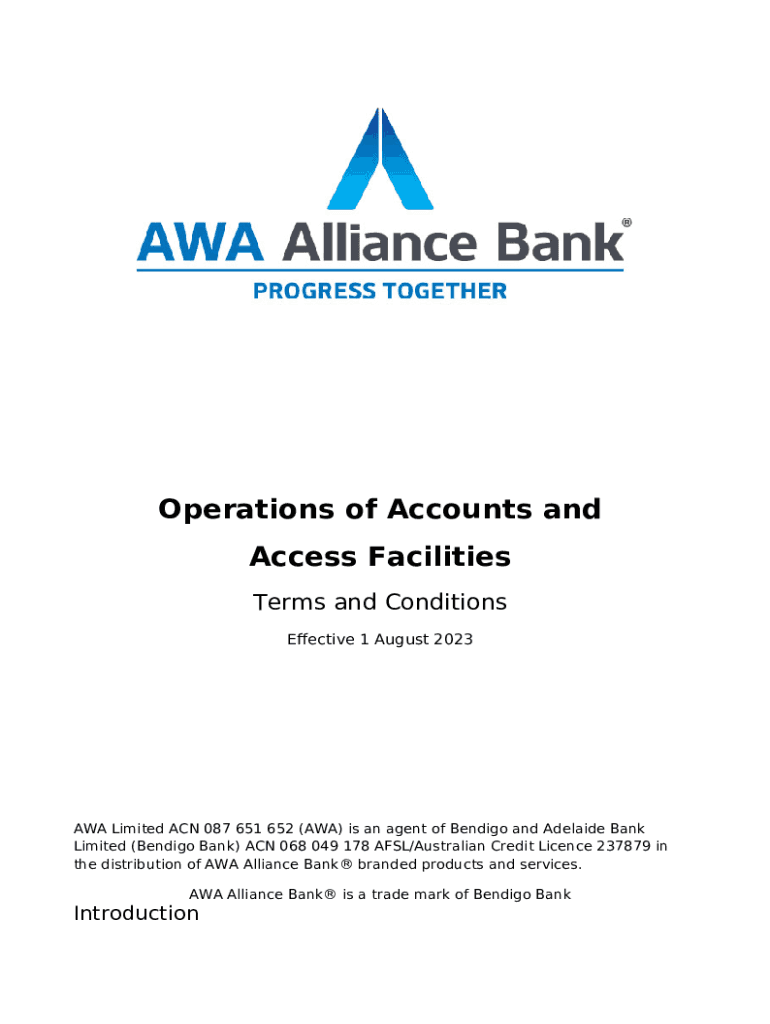 AWA Alliance Bank®

PROGRESS TOGETHER

Operations of Accounts and Access Facilities

Terms and Conditions

Effective 1 August 2023

AWA Limited ACN 087 651 652 (AWA) is an agent of Bendigo and Adelaide Bank Limited (Bendigo Bank) ACN 068 049 178 AFSL/Australian Credit Licence 237879 in the distribution of AWA Alliance Bank® branded products and services.

AWA Alliance Bank® is a trade mark of Bendigo Bank

Introduction